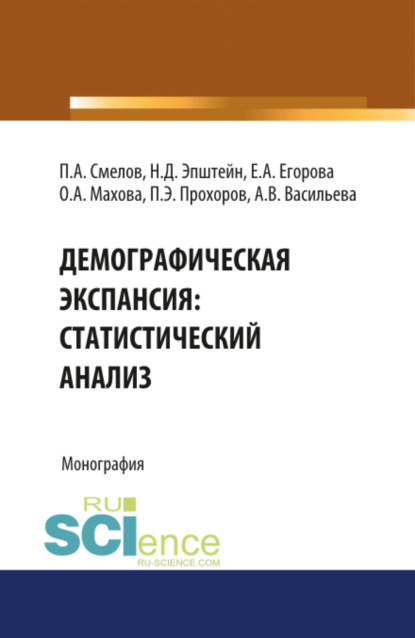 П.А. Смелов, Н.Д. Эпштейн, Е.А. Егорова
О.А. Махова, П.Э. Прохоров, А.В. Васильева

ДЕМОГРАФИЧЕСКАЯ ЭКСПАНСИЯ: СТАТИСТИЧЕСКИЙ АНАЛИЗ

Монография

RU
SCIence
RU-SCIENCE.COM